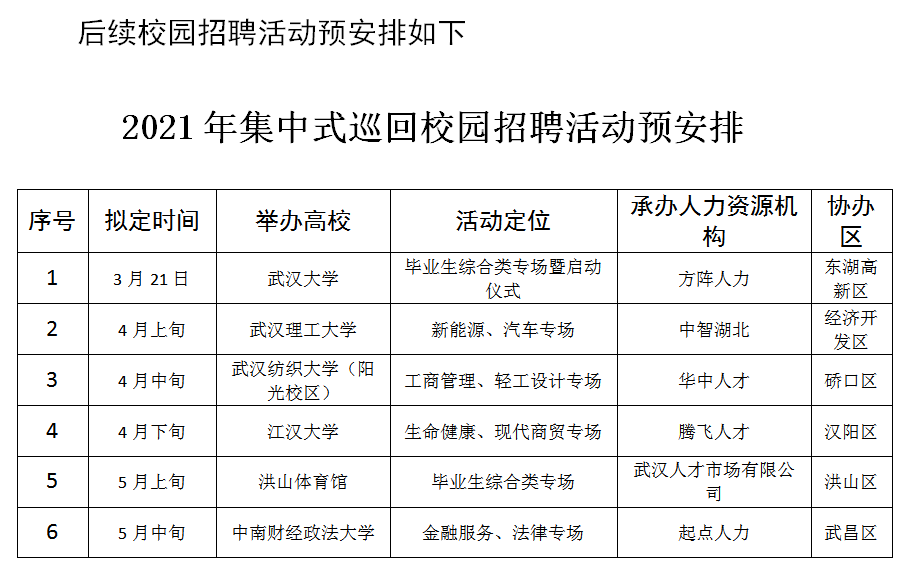 后续校园招聘活动预安排如下

2021 年集中式巡回校园招聘活动预安排

| 序号 | 拟定时间 | 举办高校 | 活动定位 | 承办人力资源机构 | 协办区 |
|---|---|---|---|---|---|
| 1 | 3 月 21 日 | 武汉大学 | 毕业生综合类专场暨启动仪式 | 方阵人力 | 东湖高新区 |
| 2 | 4 月上旬 | 武汉理工大学 | 新能源、汽车专场 | 中智湖北 | 经济开发区 |
| 3 | 4 月中旬 | 武汉纺织大学（阳光校区） | 工商管理、轻工设计专场 | 华中人才 | 硚口区 |
| 4 | 4 月下旬 | 江汉大学 | 生命健康、现代商贸专场 | 腾飞人才 | 汉阳区 |
| 5 | 5 月上旬 | 洪山体育馆 | 毕业生综合类专场 | 武汉人才市场有限公司 | 洪山区 |
| 6 | 5 月中旬 | 中南财经政法大学 | 金融服务、法律专场 | 起点人力 | 武昌区 |